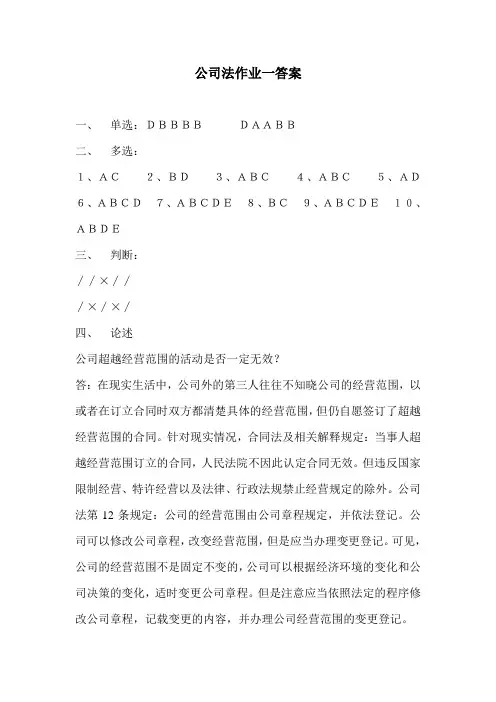 公司法作业一答案

一、 单选：DBBBB DAABB

二、 多选：

1、AC 2、BD 3、ABC 4、ABC 5、AD 6、ABCD 7、ABCDE 8、BC 9、ABCDE 10、ABDE

三、 判断：

／／×／／

／×／×／

四、 论述

公司超越经营范围的活动是否一定无效？

答：在现实生活中，公司外的第三人往往不知晓公司的经营范围，以或者在订立合同时双方都清楚具体的经营范围，但仍自愿签订了超越经营范围的合同。针对现实情况，合同法及相关解释规定：当事人超越经营范围订立的合同，人民法院不因此认定合同无效。但违反国家限制经营、特许经营以及法律、行政法规禁止经营规定的除外。公司法第12条规定：公司的经营范围由公司章程规定，并依法登记。公司可以修改公司章程，改变经营范围，但是应当办理变更登记。可见，公司的经营范围不是固定不变的，公司可以根据经济环境的变化和公司决策的变化，适时变更公司章程。但是注意应当依照法定的程序修改公司章程，记载变更的内容，并办理公司经营范围的变更登记。